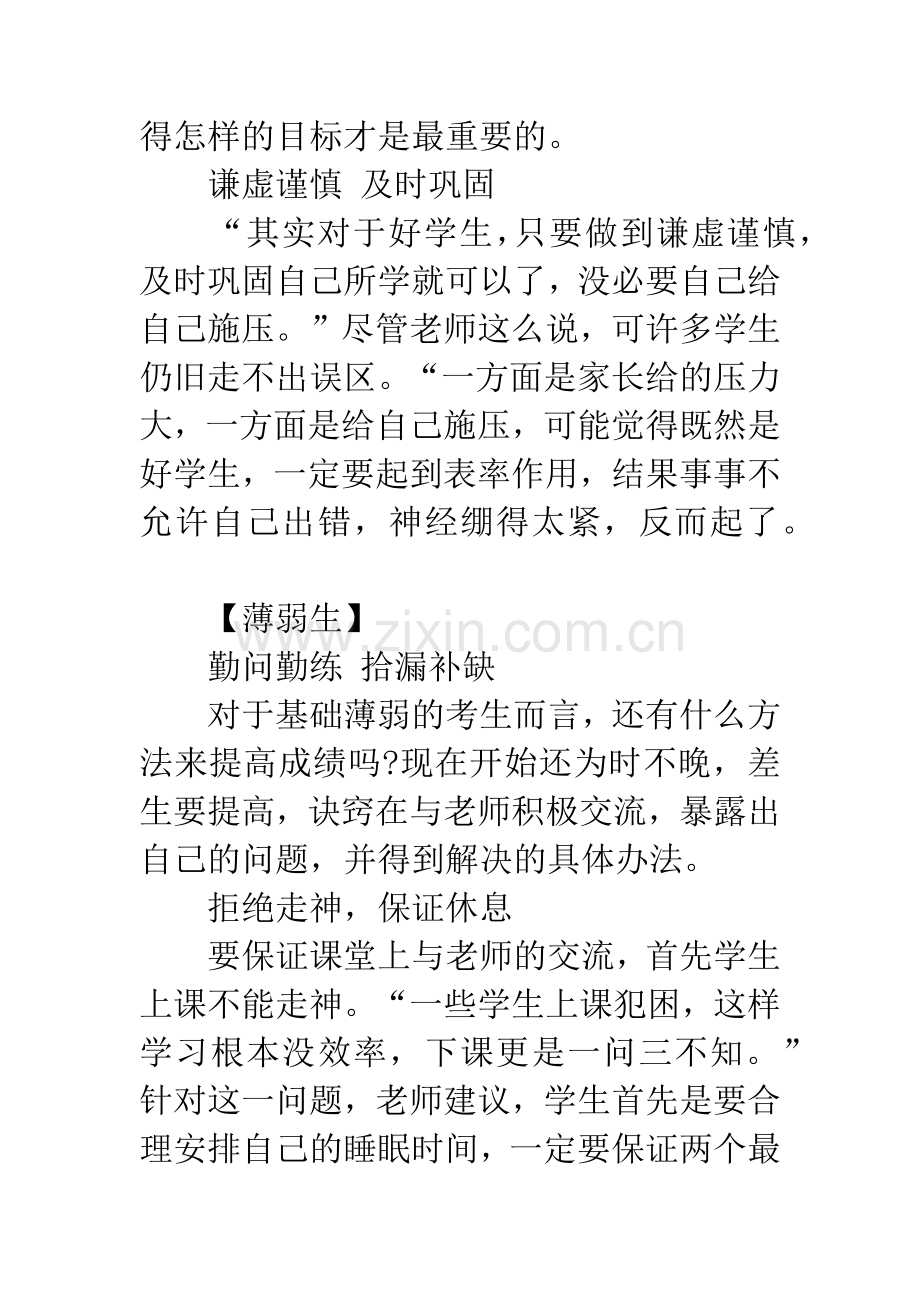 得怎样的目标才是最重要的。

谦虚谨慎 及时巩固

“其实对于好学生，只要做到谦虚谨慎，及时巩固自己所学就可以了，没必要自己给自己施压。”尽管老师这么说，可许多学生仍旧走不出误区。“一方面是家长给的压力大，一方面是给自己施压，可能觉得既然是好学生，一定要起到表率作用，结果事事不允许自己出错，神经绷得太紧，反而起了。

【薄弱生】

www.zixin.com.cn

勤问勤练 拾漏补缺

对于基础薄弱的考生而言，还有什么方法来提高成绩吗?现在开始还为时不晚，差生要提高，诀窍在与老师积极交流，暴露出自己的问题，并得到解决的具体办法。

拒绝走神，保证休息

要保证课堂上与老师的交流，首先学生上课不能走神。“一些学生上课犯困，这样学习根本没效率，下课更是一问三不知。”针对这一问题，老师建议，学生首先是要合理安排自己的睡眠时间，一定要保证两个最